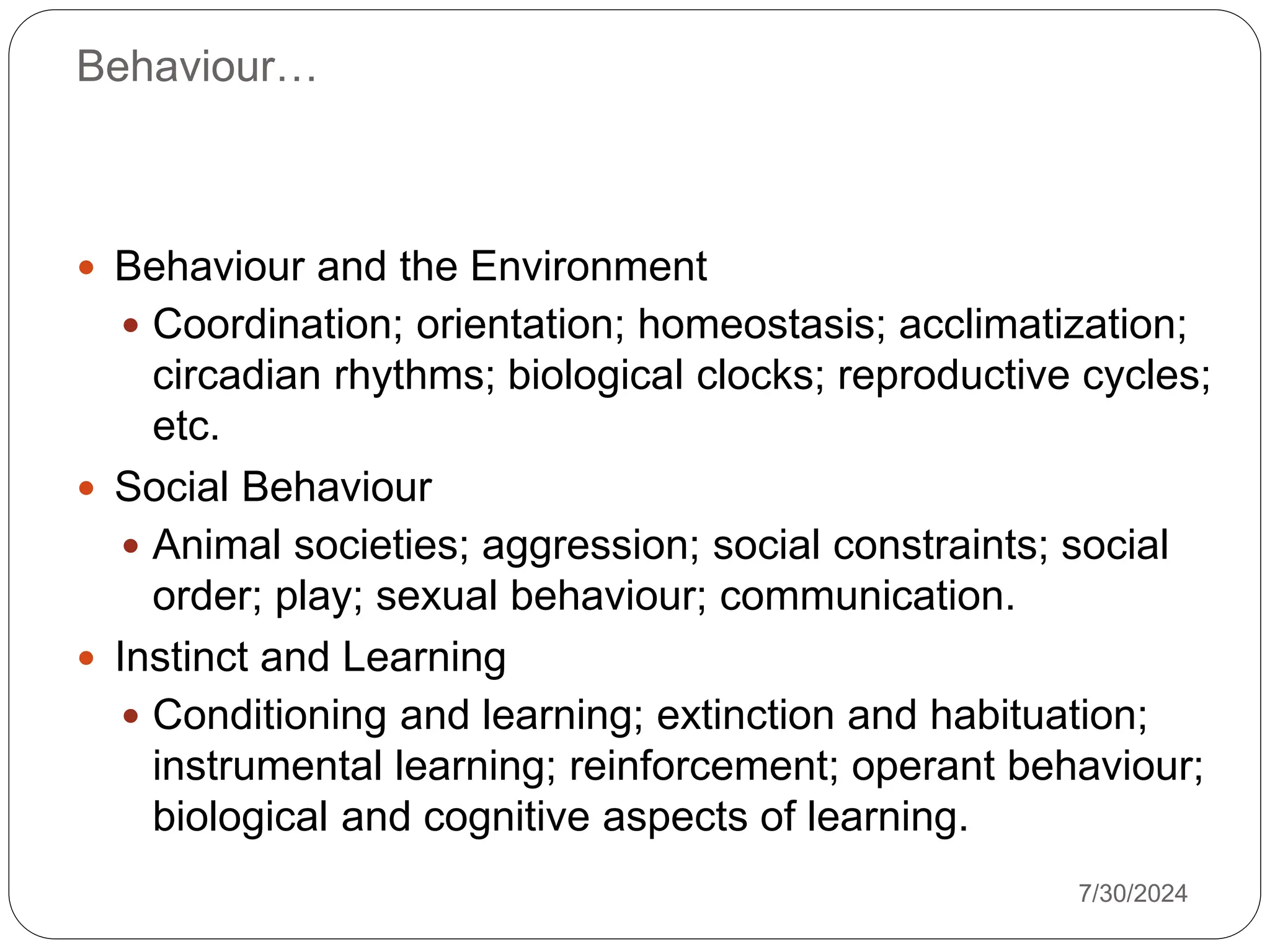 Behaviour…

• Behaviour and the Environment
• Coordination; orientation; homeostasis; acclimatization; circadian rhythms; biological clocks; reproductive cycles; etc.
• Social Behaviour
• Animal societies; aggression; social constraints; social order; play; sexual behaviour; communication.
• Instinct and Learning
• Conditioning and learning; extinction and habituation; instrumental learning; reinforcement; operant behaviour; biological and cognitive aspects of learning.

7/30/2024